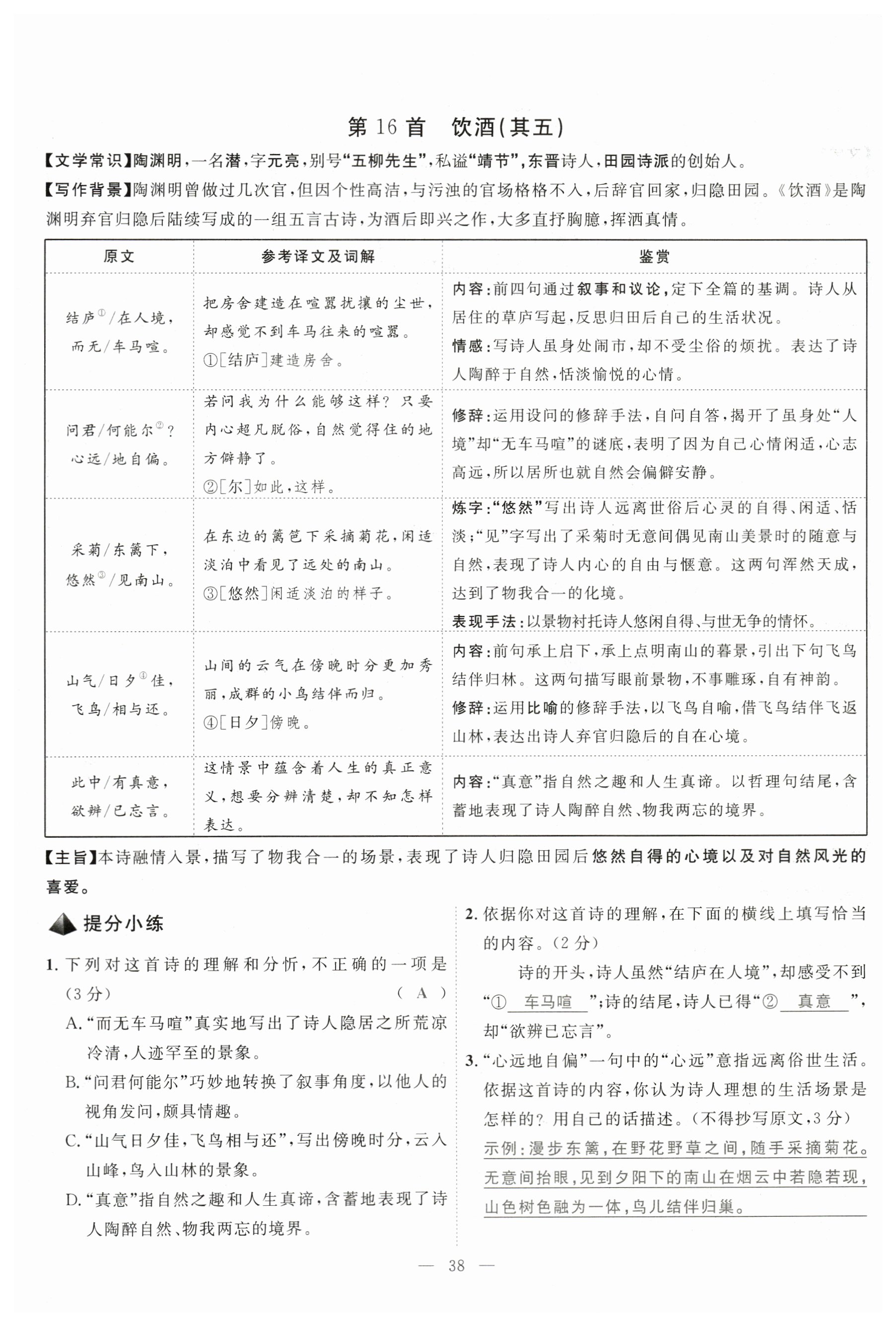 第 16 首　饮酒(其五)

【文学常识】陶渊明，一名潜，字元亮，别号“五柳先生”，私谥“靖节”，东晋诗人，田园诗派的创始人。

【写作背景】陶渊明曾做过几次官，但因个性高洁，与污浊的官场格格不入，后辞官回家，归隐田园。《饮酒》是陶渊明弃官归隐后陆续写成的一组五言古诗，为酒后即兴之作，大多直抒胸臆，挥洒真情。

| 原文 | 参考译文及词解 | 鉴赏 |
|---|---|---|
| 结庐①/在人境，而无/车马喧。 | 把房舍建造在喧嚣扰攘的尘世，却感觉不到车马往来的喧嚣。①[结庐]建造房舍。 | 内容：前四句通过叙事和议论，定下全篇的基调。诗人从居住的草庐写起，反思归田后自己的生活状况。情感：写诗人虽身处闹市，却不受尘俗的烦扰。表达了诗人陶醉于自然，恬淡愉悦的心情。 |
| 问君/何能尔②？心远/地自偏。 | 若问我为什么能够这样？只要内心超凡脱俗，自然觉得住的地方僻静了。②[尔]如此，这样。 | 修辞：运用设问的修辞手法，自问自答，揭开了虽身处“人境”却“无车马喧”的谜底，表明了因为自己心情闲适，心志高远，所以居所也就自然会偏僻安静。 |
| 采菊/东篱下，悠然③/见南山。 | 在东边的篱笆下采摘菊花，闲适淡泊中看见了远处的南山。③[悠然]闲适淡泊的样子。 | 炼字：“悠然”写出诗人远离世俗后心灵的自得、闲适、恬淡；“见”字写出了采菊时无意间偶见南山美景时的随意与自然，表现了诗人内心的自由与惬意。这两句浑然天成，达到了物我合一的化境。表现手法：以景物衬托诗人悠闲自得、与世无争的情怀。 |
| 山气/日夕④佳，飞鸟/相与还。 | 山间的云气在傍晚时分更加秀丽，成群的小鸟结伴而归。④[日夕]傍晚。 | 内容：前句承上启下，承上点明南山的暮景，引出下句飞鸟结伴归林。这两句描写眼前景物，不事雕琢，自有神韵。修辞：运用比喻的修辞手法，以飞鸟自喻，借飞鸟结伴飞返山林，表达出诗人弃官归隐后的自在心境。 |
| 此中/有真意，欲辨/已忘言。 | 这情景中蕴含着人生的真正意义，想要分辨清楚，却不知怎样表达。 | 内容：“真意”指自然之趣和人生真谛。以哲理句结尾，含蓄地表现了诗人陶醉自然、物我两忘的境界。 |

【主旨】本诗融情入景，描写了物我合一的场景，表现了诗人归隐田园后悠然自得的心境以及对自然风光的喜爱。

提分小练

1. 下列对这首诗的理解和分析，不正确的一项是（3 分）　　　　( A )
A.“而无车马喧”真实地写出了诗人隐居之所荒凉冷清，人迹罕至的景象。
B.“问君何能尔”巧妙地转换了叙事角度，以他人的视角发问，颇具情趣。
C.“山气日夕佳，飞鸟相与还”，写出傍晚时分，云入山峰，鸟入山林的景象。
D.“真意”指自然之趣和人生真谛，含蓄地表现了诗人陶醉自然、物我两忘的境界。

2. 依据你对这首诗的理解，在下面的横线上填写恰当的内容。(2 分)
诗的开头，诗人虽然“结庐在人境”，却感受不到“①　车马喧　”；诗的结尾，诗人已得“②　真意　”，却“欲辨已忘言”。

3.“心远地自偏”一句中的“心远”意指远离俗世生活。依据这首诗的内容，你认为诗人理想的生活场景是怎样的？用自己的话描述。(不得抄写原文，3 分)
示例：漫步东篱，在野花野草之间，随手采摘菊花。无意间抬眼，见到夕阳下的南山在烟云中若隐若现，山色树色融为一体，鸟儿结伴归巢。

— 38 —